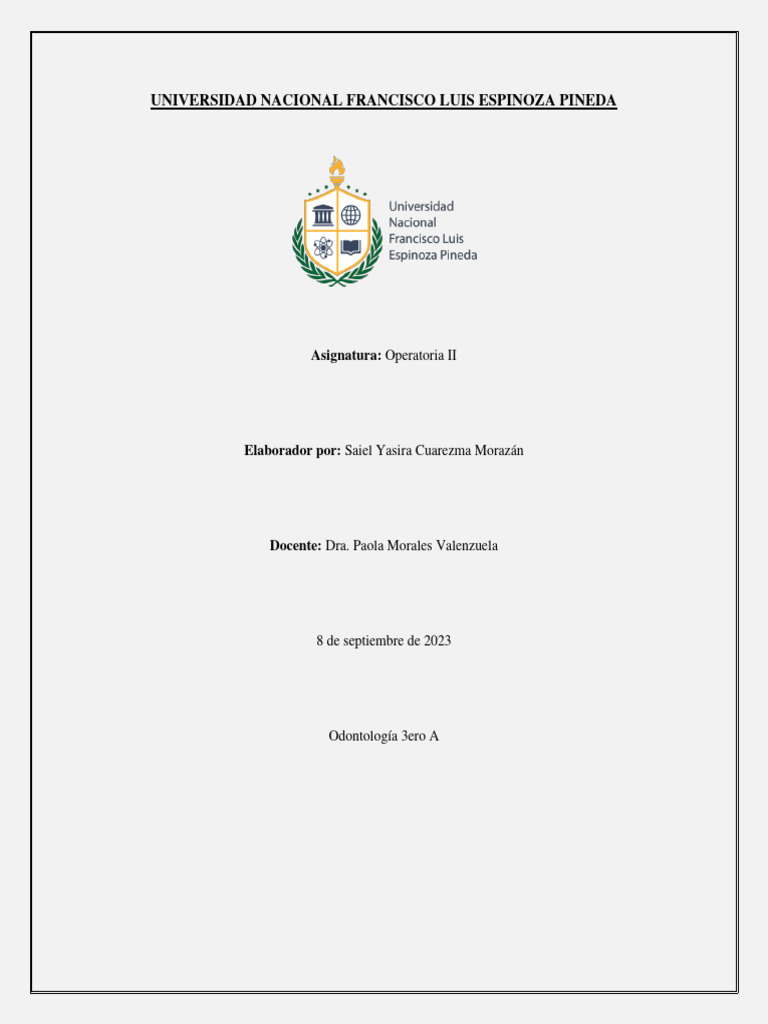 UNIVERSIDAD NACIONAL FRANCISCO LUIS ESPINOZA PINEDA

Universidad Nacional Francisco Luis Espinoza Pineda

Asignatura: Operatoria II

Elaborador por: Saiel Yasira Cuarezma Morazán

Docente: Dra. Paola Morales Valenzuela

8 de septiembre de 2023

Odontología 3ero A